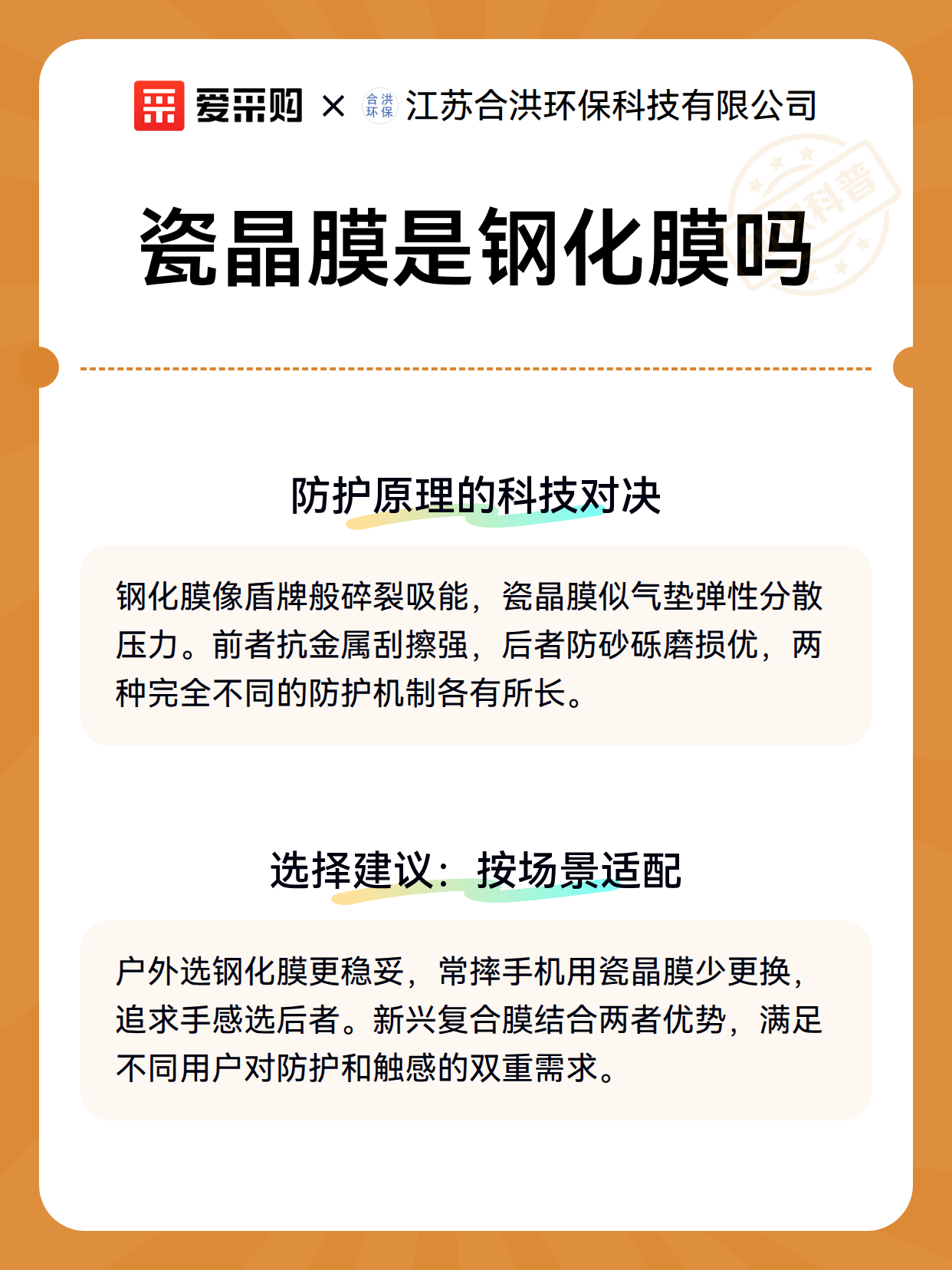 爱采购 × 合洪环保 江苏合洪环保科技有限公司

科普

瓷晶膜是钢化膜吗

防护原理的科技对决

钢化膜像盾牌般碎裂吸能，瓷晶膜似气垫弹性分散压力。前者抗金属刮擦强，后者防砂砾磨损优，两种完全不同的防护机制各有所长。

选择建议：按场景适配

户外选钢化膜更稳妥，常摔手机用瓷晶膜少更换，追求手感选后者。新兴复合膜结合两者优势，满足不同用户对防护和触感的双重需求。